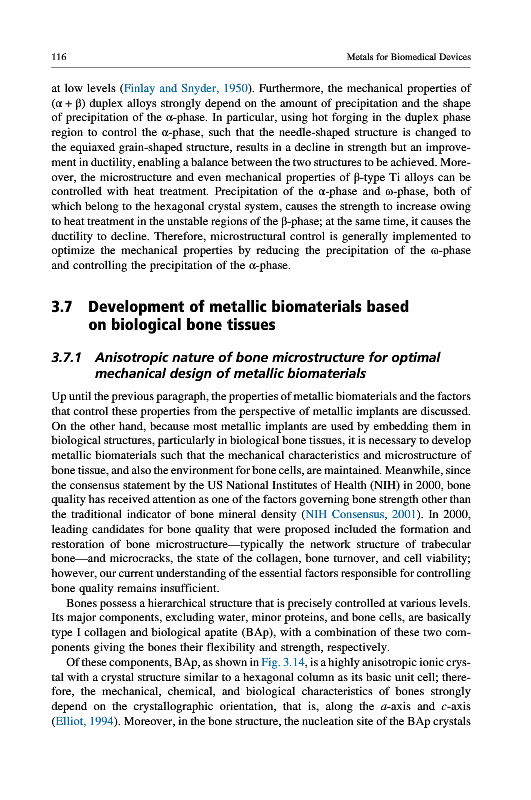 116 Metals for Biomedical Devices

at low levels (Finlay and Snyder, 1950). Furthermore, the mechanical properties of ($\alpha + \beta$) duplex alloys strongly depend on the amount of precipitation and the shape of precipitation of the $\alpha$-phase. In particular, using hot forging in the duplex phase region to control the $\alpha$-phase, such that the needle-shaped structure is changed to the equiaxed grain-shaped structure, results in a decline in strength but an improvement in ductility, enabling a balance between the two structures to be achieved. Moreover, the microstructure and even mechanical properties of $\beta$-type Ti alloys can be controlled with heat treatment. Precipitation of the $\alpha$-phase and $\omega$-phase, both of which belong to the hexagonal crystal system, causes the strength to increase owing to heat treatment in the unstable regions of the $\beta$-phase; at the same time, it causes the ductility to decline. Therefore, microstructural control is generally implemented to optimize the mechanical properties by reducing the precipitation of the $\omega$-phase and controlling the precipitation of the $\alpha$-phase.

3.7 Development of metallic biomaterials based on biological bone tissues

3.7.1 Anisotropic nature of bone microstructure for optimal mechanical design of metallic biomaterials

Up until the previous paragraph, the properties of metallic biomaterials and the factors that control these properties from the perspective of metallic implants are discussed. On the other hand, because most metallic implants are used by embedding them in biological structures, particularly in biological bone tissues, it is necessary to develop metallic biomaterials such that the mechanical characteristics and microstructure of bone tissue, and also the environment for bone cells, are maintained. Meanwhile, since the consensus statement by the US National Institutes of Health (NIH) in 2000, bone quality has received attention as one of the factors governing bone strength other than the traditional indicator of bone mineral density (NIH Consensus, 2001). In 2000, leading candidates for bone quality that were proposed included the formation and restoration of bone microstructure—typically the network structure of trabecular bone—and microcracks, the state of the collagen, bone turnover, and cell viability; however, our current understanding of the essential factors responsible for controlling bone quality remains insufficient.

Bones possess a hierarchical structure that is precisely controlled at various levels. Its major components, excluding water, minor proteins, and bone cells, are basically type I collagen and biological apatite (BAp), with a combination of these two components giving the bones their flexibility and strength, respectively.

Of these components, BAp, as shown in Fig. 3.14, is a highly anisotropic ionic crystal with a crystal structure similar to a hexagonal column as its basic unit cell; therefore, the mechanical, chemical, and biological characteristics of bones strongly depend on the crystallographic orientation, that is, along the $a$-axis and $c$-axis (Elliot, 1994). Moreover, in the bone structure, the nucleation site of the BAp crystals